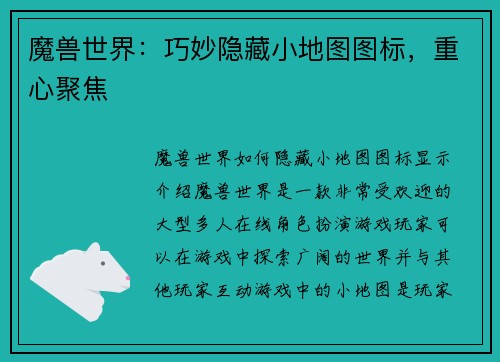 魔兽世界：巧妙隐藏小地图图标，重心聚焦

魔兽世界如何隐藏小地图图标显示介绍魔兽世界是一款非常受欢迎的大型多人在线角色扮演游戏玩家可以在游戏中探索广阔的世界并与其他玩家互动游戏中的小地图是玩家